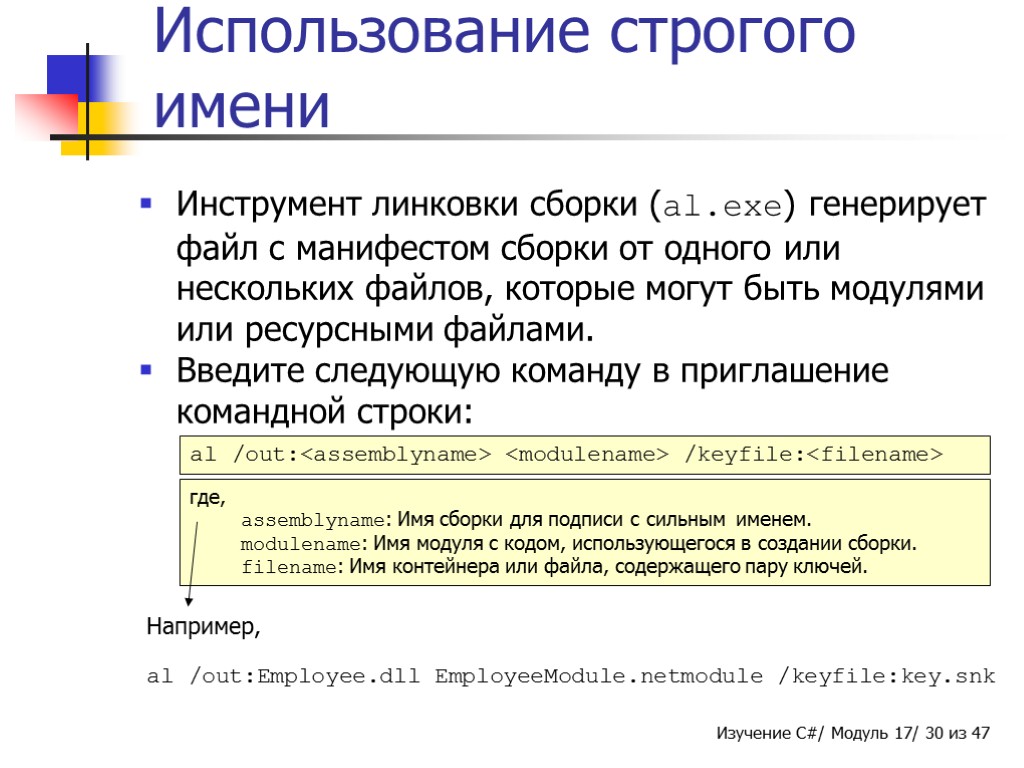 Использование строгого имени

Инструмент линковки сборки (al.exe) генерирует файл с манифестом сборки от одного или нескольких файлов, которые могут быть модулями или ресурсными файлами.

Введите следующую команду в приглашение командной строки:

al /out:<assemblyname> <modulename> /keyfile:<filename>

где,
assemblyname: Имя сборки для подписи с сильным именем.
modulename: Имя модуля с кодом, использующегося в создании сборки.
filename: Имя контейнера или файла, содержащего пару ключей.

Например,

al /out:Employee.dll EmployeeModule.netmodule /keyfile:key.snk

Изучение C#/ Модуль 17/ 30 из 47